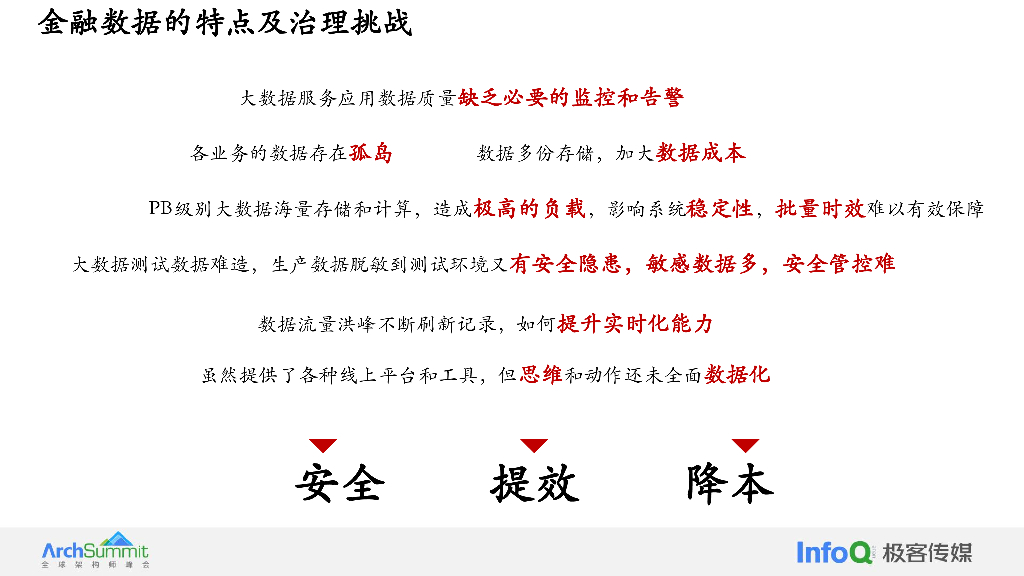 金融数据的特点及治理挑战

大数据服务应用数据质量缺乏必要的监控和告警

各业务的数据存在孤岛 数据多份存储，加大数据成本

PB级别大数据海量存储和计算，造成极高的负载，影响系统稳定性，批量时效难以有效保障

大数据测试数据难造，生产数据脱敏到测试环境又有安全隐患，敏感数据多，安全管控难

数据流量洪峰不断刷新记录，如何提升实时化能力

虽然提供了各种线上平台和工具，但思维和动作还未全面数据化

安全 提效 降本

ArchSummit
全球架构师峰会

InfoQ 极客传媒